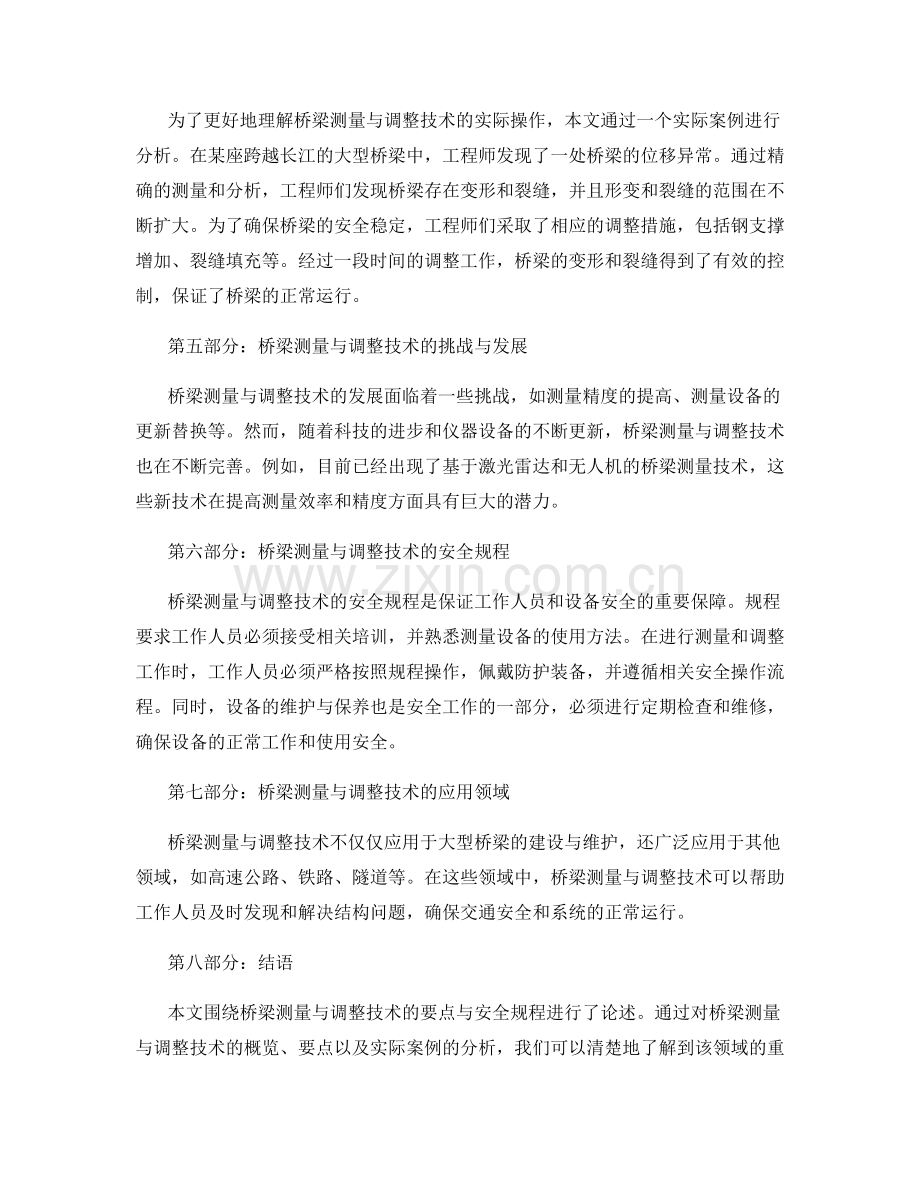 为了更好地理解桥梁测量与调整技术的实际操作，本文通过一个实际案例进行分析。在某座跨越长江的大型桥梁中，工程师发现了一处桥梁的位移异常。通过精确的测量和分析，工程师们发现桥梁存在变形和裂缝，并且形变和裂缝的范围在不断扩大。为了确保桥梁的安全稳定，工程师们采取了相应的调整措施，包括钢支撑增加、裂缝填充等。经过一段时间的调整工作，桥梁的变形和裂缝得到了有效的控制，保证了桥梁的正常运行。

第五部分：桥梁测量与调整技术的挑战与发展

桥梁测量与调整技术的发展面临着一些挑战，如测量精度的提高、测量设备的更新替换等。然而，随着科技的进步和仪器设备的不断更新，桥梁测量与调整技术也在不断完善。例如，目前已经出现了基于激光雷达和无人机的桥梁测量技术，这些新技术在提高测量效率和精度方面具有巨大的潜力。

第六部分：桥梁测量与调整技术的安全规程

桥梁测量与调整技术的安全规程是保证工作人员和设备安全的重要保障。规程要求工作人员必须接受相关培训，并熟悉测量设备的使用方法。在进行测量和调整工作时，工作人员必须严格按照规程操作，佩戴防护装备，并遵循相关安全操作流程。同时，设备的维护与保养也是安全工作的一部分，必须进行定期检查和维修，确保设备的正常工作和使用安全。

第七部分：桥梁测量与调整技术的应用领域

桥梁测量与调整技术不仅仅应用于大型桥梁的建设与维护，还广泛应用于其他领域，如高速公路、铁路、隧道等。在这些领域中，桥梁测量与调整技术可以帮助工作人员及时发现和解决结构问题，确保交通安全和系统的正常运行。

第八部分：结语

本文围绕桥梁测量与调整技术的要点与安全规程进行了论述。通过对桥梁测量与调整技术的概览、要点以及实际案例的分析，我们可以清楚地了解到该领域的重

www.zixin.com.cn